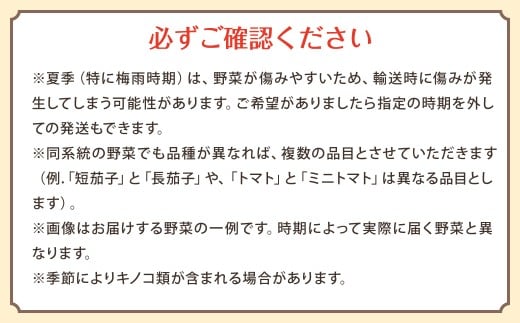 必ずご確認ください

※夏季（特に梅雨時期）は、野菜が傷みやすいため、輸送時に傷みが発生してしまう可能性があります。ご希望がありましたら指定の時期を外しての発送もできます。

※同系統の野菜でも品種が異なれば、複数の品目とさせていただきます（例.「短茄子」と「長茄子」や、「トマト」と「ミニトマト」は異なる品目とします）。

※画像はお届けする野菜の一例です。時期によって実際に届く野菜と異なります。

※季節によりキノコ類が含まれる場合があります。